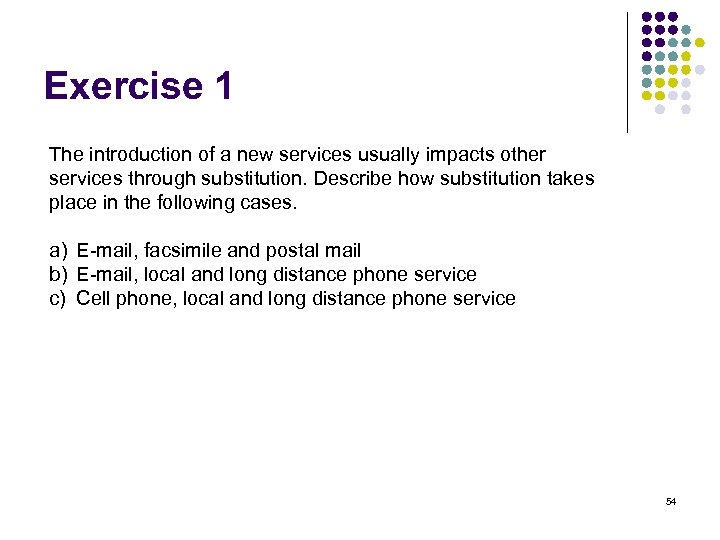 Exercise 1

The introduction of a new services usually impacts other services through substitution. Describe how substitution takes place in the following cases.

a) E-mail, facsimile and postal mail
b) E-mail, local and long distance phone service
c) Cell phone, local and long distance phone service

54